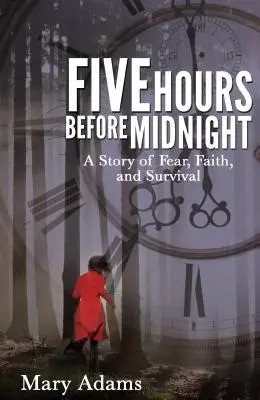 FIVE HOURS BEFORE MIDNIGHT

A Story of Fear, Faith, and Survival

Mary Adams